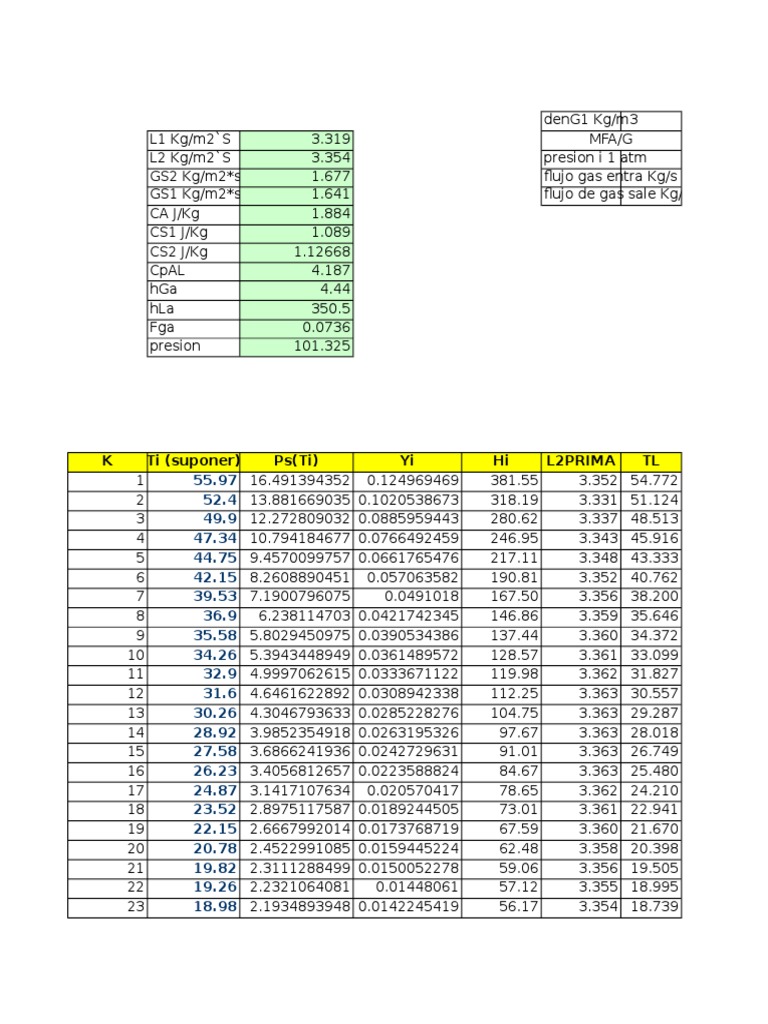 | | |
|---|---|
| L1 Kg/m2`S | 3.319 |
| L2 Kg/m2`S | 3.354 |
| GS2 Kg/m2*s | 1.677 |
| GS1 Kg/m2*s | 1.641 |
| CA J/Kg | 1.884 |
| CS1 J/Kg | 1.089 |
| CS2 J/Kg | 1.12668 |
| CpAL | 4.187 |
| hGa | 4.44 |
| hLa | 350.5 |
| Fga | 0.0736 |
| presion | 101.325 |

| | |
|---|---|
| denG1 Kg/m3 | |
| MFA/G | |
| presion i 1 atm | |
| flujo gas entra Kg/s | |
| flujo de gas sale Kg/ | |

| K | Ti (suponer) | Ps(Ti) | Yi | Hi | L2PRIMA | TL |
|---|---|---|---|---|---|---|
| 1 | 55.97 | 16.491394352 | 0.124969469 | 381.55 | 3.352 | 54.772 |
| 2 | 52.4 | 13.881669035 | 0.1020538673 | 318.19 | 3.331 | 51.124 |
| 3 | 49.9 | 12.272809032 | 0.0885959443 | 280.62 | 3.337 | 48.513 |
| 4 | 47.34 | 10.794184677 | 0.0766492459 | 246.95 | 3.343 | 45.916 |
| 5 | 44.75 | 9.4570099757 | 0.0661765476 | 217.11 | 3.348 | 43.333 |
| 6 | 42.15 | 8.2608890451 | 0.057063582 | 190.81 | 3.352 | 40.762 |
| 7 | 39.53 | 7.1900796075 | 0.0491018 | 167.50 | 3.356 | 38.200 |
| 8 | 36.9 | 6.238114703 | 0.0421742345 | 146.86 | 3.359 | 35.646 |
| 9 | 35.58 | 5.8029450975 | 0.0390534386 | 137.44 | 3.360 | 34.372 |
| 10 | 34.26 | 5.3943448949 | 0.0361489572 | 128.57 | 3.361 | 33.099 |
| 11 | 32.9 | 4.9997062615 | 0.0333671122 | 119.98 | 3.362 | 31.827 |
| 12 | 31.6 | 4.6461622892 | 0.0308942338 | 112.25 | 3.363 | 30.557 |
| 13 | 30.26 | 4.3046793633 | 0.0285228276 | 104.75 | 3.363 | 29.287 |
| 14 | 28.92 | 3.9852354918 | 0.0263195326 | 97.67 | 3.363 | 28.018 |
| 15 | 27.58 | 3.6866241936 | 0.0242729631 | 91.01 | 3.363 | 26.749 |
| 16 | 26.23 | 3.4056812657 | 0.0223588824 | 84.67 | 3.363 | 25.480 |
| 17 | 24.87 | 3.1417107634 | 0.020570417 | 78.65 | 3.362 | 24.210 |
| 18 | 23.52 | 2.8975117587 | 0.0189244505 | 73.01 | 3.361 | 22.941 |
| 19 | 22.15 | 2.6667992014 | 0.0173768719 | 67.59 | 3.360 | 21.670 |
| 20 | 20.78 | 2.4522991085 | 0.0159445224 | 62.48 | 3.358 | 20.398 |
| 21 | 19.82 | 2.3111288499 | 0.0150052278 | 59.06 | 3.356 | 19.505 |
| 22 | 19.26 | 2.2321064081 | 0.01448061 | 57.12 | 3.355 | 18.995 |
| 23 | 18.98 | 2.1934893948 | 0.0142245419 | 56.17 | 3.354 | 18.739 |